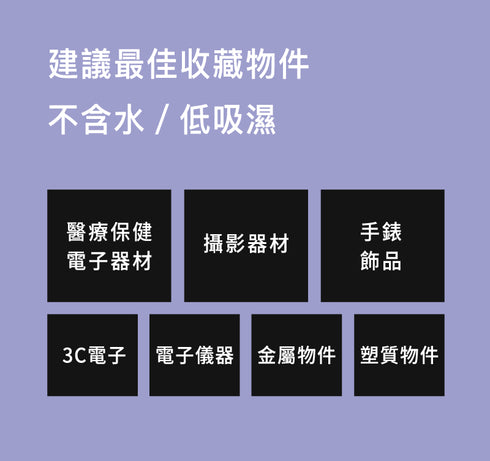 建議最佳收藏物件
不含水 / 低吸濕

醫療保健
電子器材

攝影器材

手錶
飾品

3C電子

電子儀器

金屬物件

塑質物件